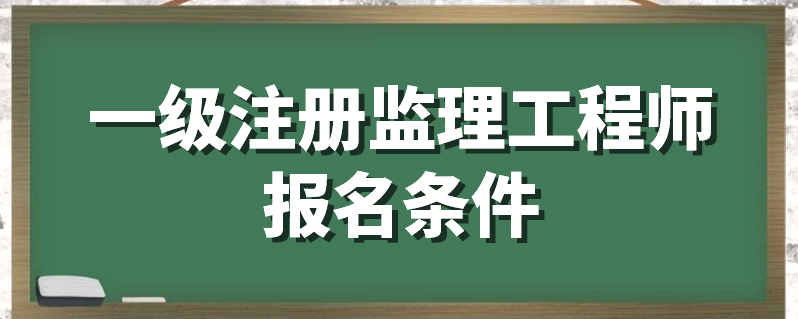 一级注册监理工程师
报名条件